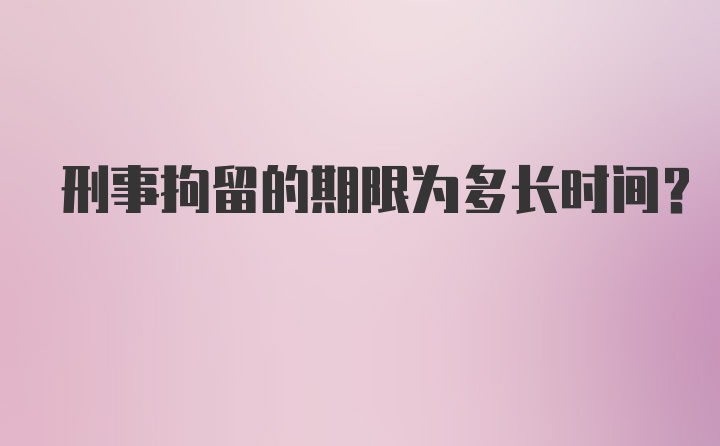 刑事拘留的期限为多长时间?